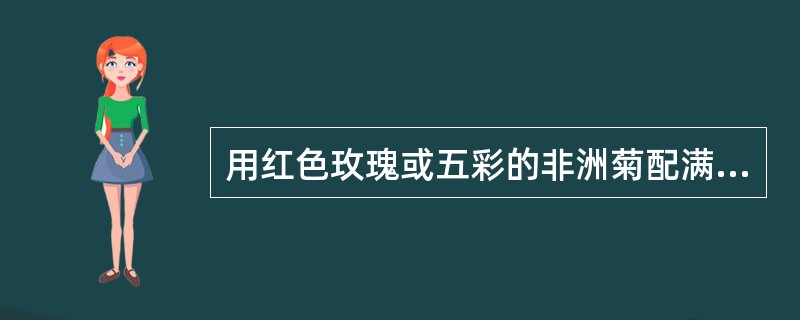 用红色玫瑰或五彩的非洲菊配满...